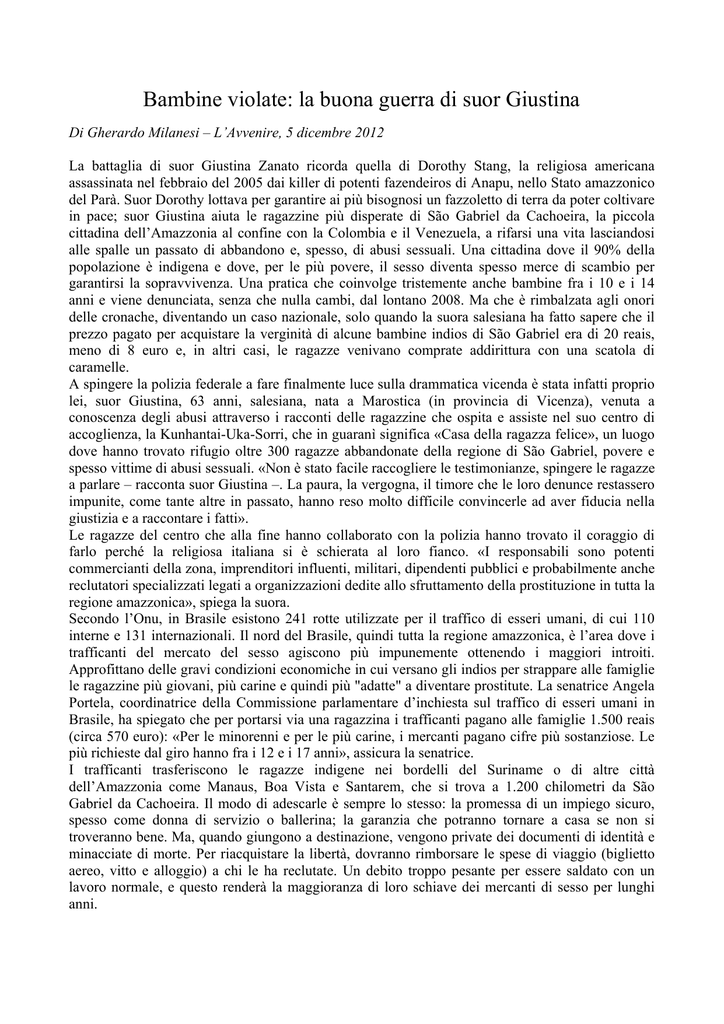 Bambine violate: la buona guerra di suor Giustina

Di Gherardo Milanesi – L'Avvenire, 5 dicembre 2012

La battaglia di suor Giustina Zanato ricorda quella di Dorothy Stang, la religiosa americana assassinata nel febbraio del 2005 dai killer di potenti fazendeiros di Anapu, nello Stato amazzonico del Parà. Suor Dorothy lottava per garantire ai più bisognosi un fazzoletto di terra da poter coltivare in pace; suor Giustina aiuta le ragazzine più disperate di São Gabriel da Cachoeira, la piccola cittadina dell'Amazzonia al confine con la Colombia e il Venezuela, a rifarsi una vita lasciandosi alle spalle un passato di abbandono e, spesso, di abusi sessuali. Una cittadina dove il 90% della popolazione è indigena e dove, per le più povere, il sesso diventa spesso merce di scambio per garantirsi la sopravvivenza. Una pratica che coinvolge tristemente anche bambine fra i 10 e i 14 anni e viene denunciata, senza che nulla cambi, dal lontano 2008. Ma che è rimbalzata agli onori delle cronache, diventando un caso nazionale, solo quando la suora salesiana ha fatto sapere che il prezzo pagato per acquistare la verginità di alcune bambine indios di São Gabriel era di 20 reais, meno di 8 euro e, in altri casi, le ragazze venivano comprate addirittura con una scatola di caramelle.
A spingere la polizia federale a fare finalmente luce sulla drammatica vicenda è stata infatti proprio lei, suor Giustina, 63 anni, salesiana, nata a Marostica (in provincia di Vicenza), venuta a conoscenza degli abusi attraverso i racconti delle ragazzine che ospita e assiste nel suo centro di accoglienza, la Kunhantai-Uka-Sorri, che in guaranì significa «Casa della ragazza felice», un luogo dove hanno trovato rifugio oltre 300 ragazze abbandonate della regione di São Gabriel, povere e spesso vittime di abusi sessuali. «Non è stato facile raccogliere le testimonianze, spingere le ragazze a parlare – racconta suor Giustina –. La paura, la vergogna, il timore che le loro denunce restassero impunite, come tante altre in passato, hanno reso molto difficile convincerle ad aver fiducia nella giustizia e a raccontare i fatti».
Le ragazze del centro che alla fine hanno collaborato con la polizia hanno trovato il coraggio di farlo perché la religiosa italiana si è schierata al loro fianco. «I responsabili sono potenti commercianti della zona, imprenditori influenti, militari, dipendenti pubblici e probabilmente anche reclutatori specializzati legati a organizzazioni dedite allo sfruttamento della prostituzione in tutta la regione amazzonica», spiega la suora.
Secondo l'Onu, in Brasile esistono 241 rotte utilizzate per il traffico di esseri umani, di cui 110 interne e 131 internazionali. Il nord del Brasile, quindi tutta la regione amazzonica, è l'area dove i trafficanti del mercato del sesso agiscono più impunemente ottenendo i maggiori introiti. Approfittano delle gravi condizioni economiche in cui versano gli indios per strappare alle famiglie le ragazzine più giovani, più carine e quindi più "adatte" a diventare prostitute. La senatrice Angela Portela, coordinatrice della Commissione parlamentare d'inchiesta sul traffico di esseri umani in Brasile, ha spiegato che per portarsi via una ragazzina i trafficanti pagano alle famiglie 1.500 reais (circa 570 euro): «Per le minorenni e per le più carine, i mercanti pagano cifre più sostanziose. Le più richieste dal giro hanno fra i 12 e i 17 anni», assicura la senatrice.
I trafficanti trasferiscono le ragazze indigene nei bordelli del Suriname o di altre città dell'Amazzonia come Manaus, Boa Vista e Santarem, che si trova a 1.200 chilometri da São Gabriel da Cachoeira. Il modo di adescarle è sempre lo stesso: la promessa di un impiego sicuro, spesso come donna di servizio o ballerina; la garanzia che potranno tornare a casa se non si troveranno bene. Ma, quando giungono a destinazione, vengono private dei documenti di identità e minacciate di morte. Per riacquistare la libertà, dovranno rimborsare le spese di viaggio (biglietto aereo, vitto e alloggio) a chi le ha reclutate. Un debito troppo pesante per essere saldato con un lavoro normale, e questo renderà la maggioranza di loro schiave dei mercanti di sesso per lunghi anni.